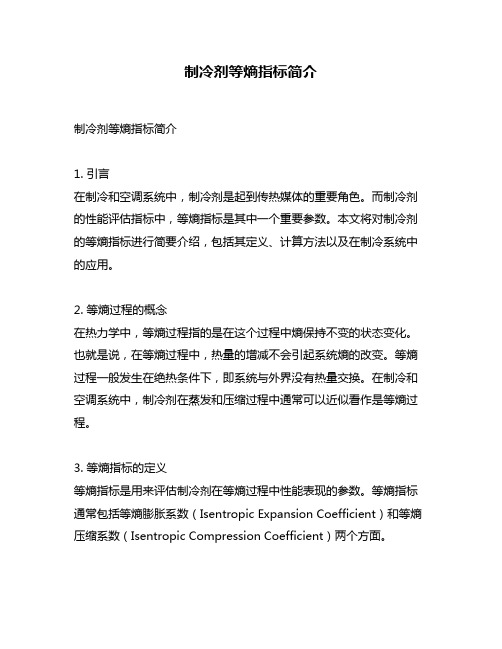 制冷剂等熵指标简介

制冷剂等熵指标简介

1. 引言
在制冷和空调系统中，制冷剂是起到传热媒体的重要角色。而制冷剂的性能评估指标中，等熵指标是其中一个重要参数。本文将对制冷剂的等熵指标进行简要介绍，包括其定义、计算方法以及在制冷系统中的应用。

2. 等熵过程的概念
在热力学中，等熵过程指的是在这个过程中熵保持不变的状态变化。也就是说，在等熵过程中，热量的增减不会引起系统熵的改变。等熵过程一般发生在绝热条件下，即系统与外界没有热量交换。在制冷和空调系统中，制冷剂在蒸发和压缩过程中通常可以近似看作是等熵过程。

3. 等熵指标的定义
等熵指标是用来评估制冷剂在等熵过程中性能表现的参数。等熵指标通常包括等熵膨胀系数（Isentropic Expansion Coefficient）和等熵压缩系数（Isentropic Compression Coefficient）两个方面。